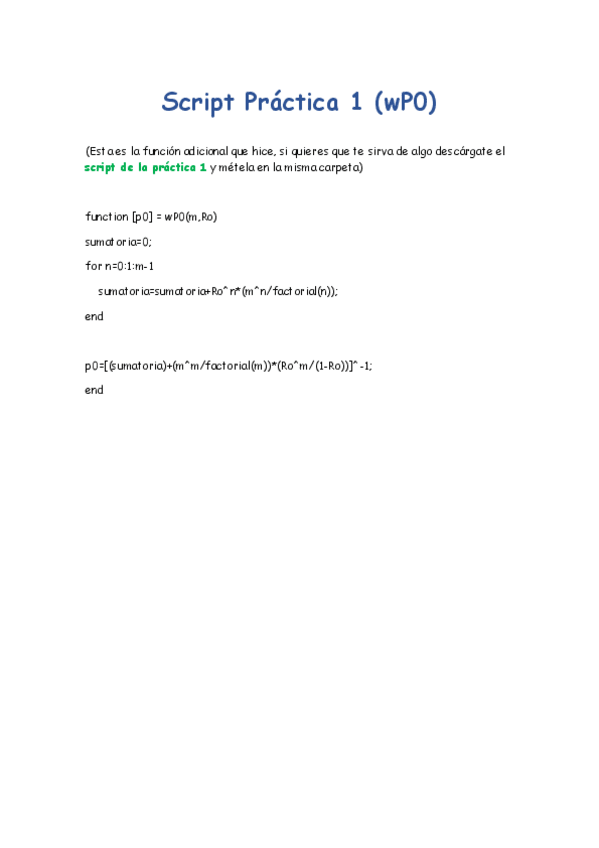 Script Práctica 1 (wP0)

(Esta es la función adicional que hice, si quieres que te sirva de algo descárgate el script de la práctica 1 y métela en la misma carpeta)

function [p0] = wP0(m,Ro)

sumatoria=0;

for n=0:1:m-1

sumatoria=sumatoria+Ro^n*(m^n/factorial(n));

end

p0=[(sumatoria)+(m^m/factorial(m))*(Ro^m/(1-Ro))]^-1;

end